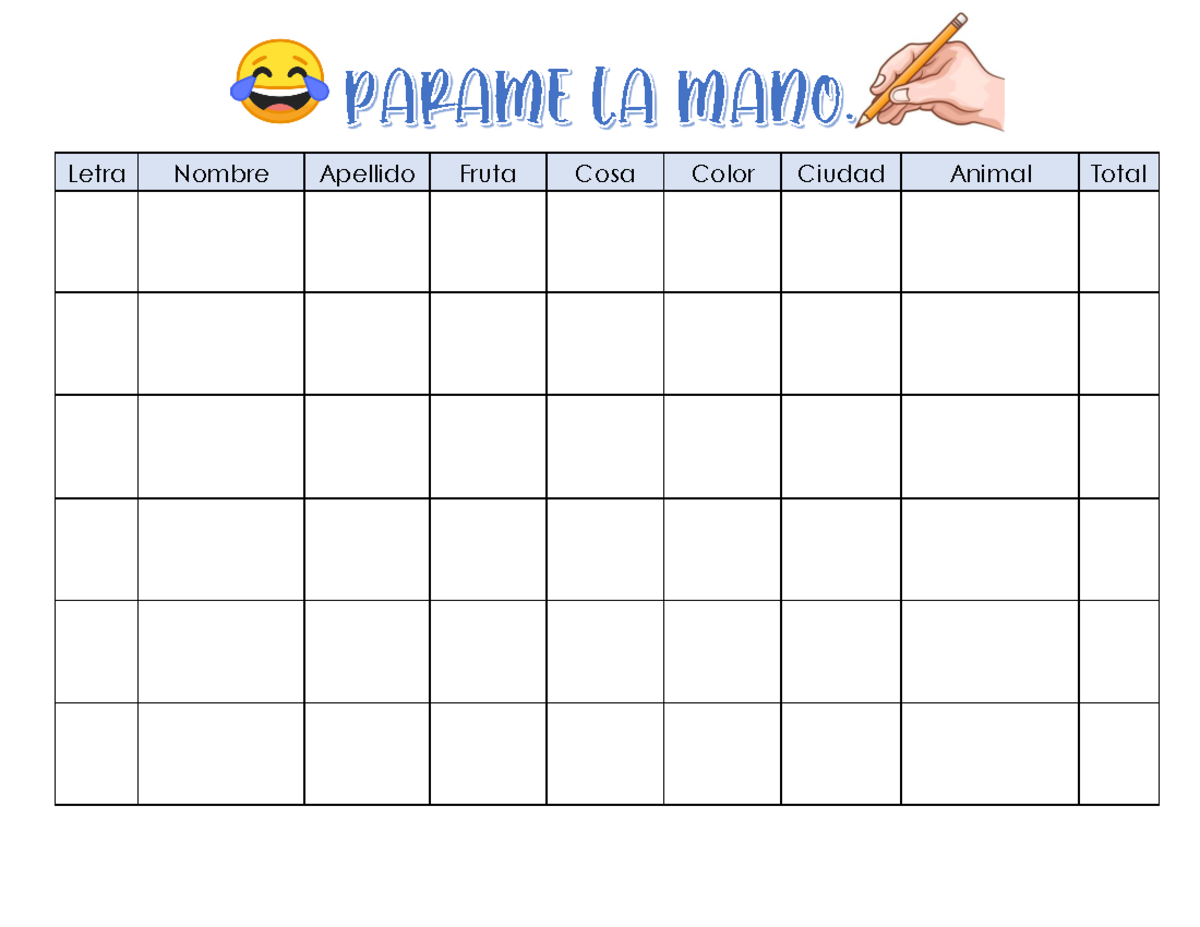 PARAME LA MANO.

| Letra | Nombre | Apellido | Fruta | Cosa | Color | Ciudad | Animal | Total |
|---|---|---|---|---|---|---|---|---|
| | | | | | | | | |
| | | | | | | | | |
| | | | | | | | | |
| | | | | | | | | |
| | | | | | | | | |
| | | | | | | | | |